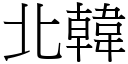 北韓